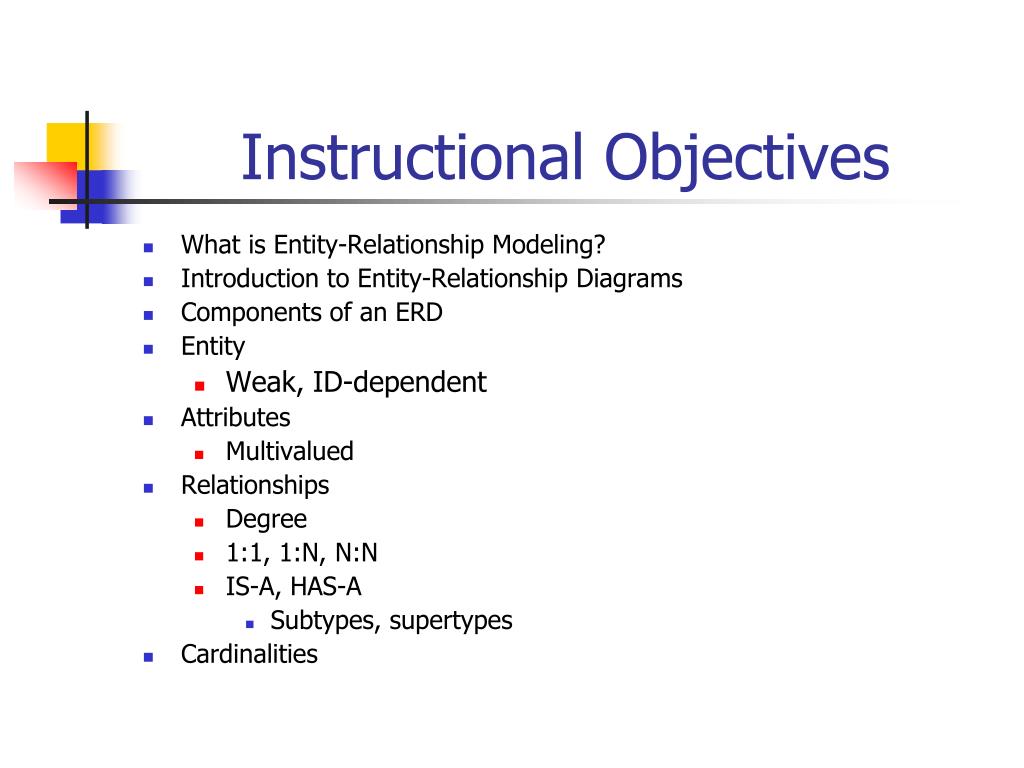 Instructional Objectives

- What is Entity-Relationship Modeling?
- Introduction to Entity-Relationship Diagrams
- Components of an ERD
- Entity
  - Weak, ID-dependent
- Attributes
  - Multivalued
- Relationships
  - Degree
  - 1:1, 1:N, N:N
  - IS-A, HAS-A
    - Subtypes, supertypes
- Cardinalities